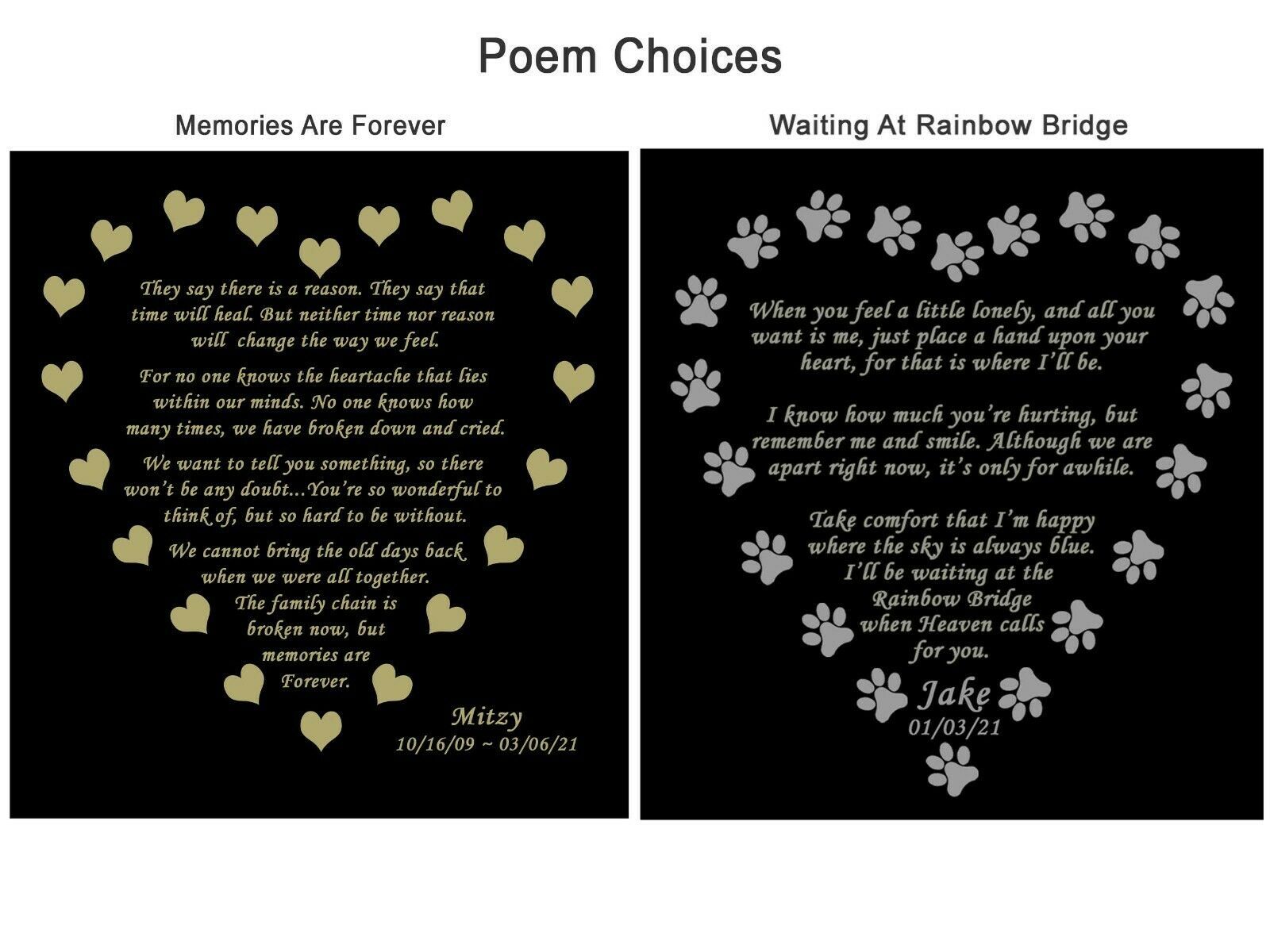 Poem Choices

Memories Are Forever

They say there is a reason. They say that time will heal. But neither time nor reason will change the way we feel.

For no one knows the heartache that lies within our minds. No one knows how many times, we have broken down and cried.

We want to tell you something, so there won't be any doubt...You're so wonderful to think of, but so hard to be without.

We cannot bring the old days back when we were all together. The family chain is broken now, but memories are Forever.

Mitzy
10/16/09 ~ 03/06/21

Waiting At Rainbow Bridge

When you feel a little lonely, and all you want is me, just place a hand upon your heart, for that is where I'll be.

I know how much you're hurting, but remember me and smile. Although we are apart right now, it's only for awhile.

Take comfort that I'm happy where the sky is always blue. I'll be waiting at the Rainbow Bridge when Heaven calls for you.

Jake
01/03/21